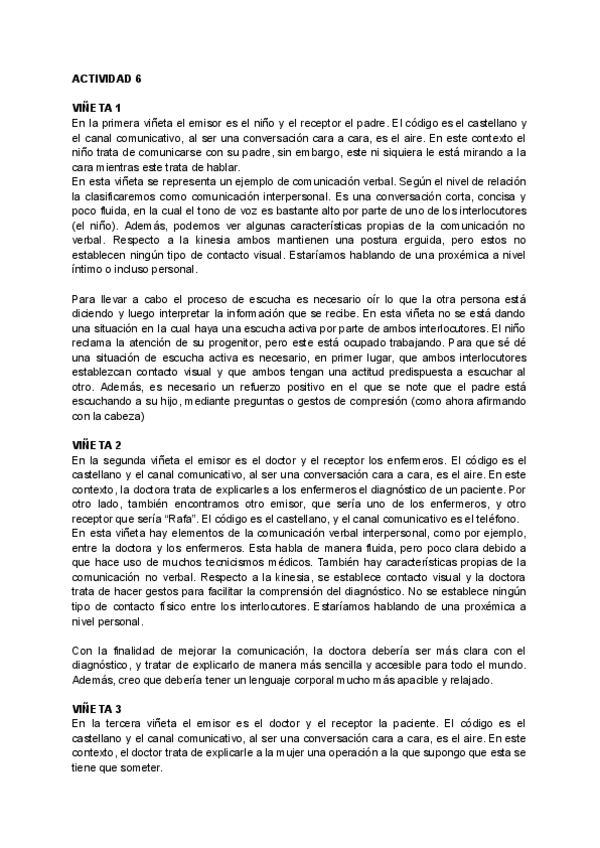 ACTIVIDAD 6

VIÑETA 1
En la primera viñeta el emisor es el niño y el receptor el padre. El código es el castellano y el canal comunicativo, al ser una conversación cara a cara, es el aire. En este contexto el niño trata de comunicarse con su padre, sin embargo, este ni siquiera le está mirando a la cara mientras este trata de hablar.
En esta viñeta se representa un ejemplo de comunicación verbal. Según el nivel de relación la clasificaremos como comunicación interpersonal. Es una conversación corta, concisa y poco fluida, en la cual el tono de voz es bastante alto por parte de uno de los interlocutores (el niño). Además, podemos ver algunas características propias de la comunicación no verbal. Respecto a la kinesia ambos mantienen una postura erguida, pero estos no establecen ningún tipo de contacto visual. Estaríamos hablando de una proxémica a nivel íntimo o incluso personal.

Para llevar a cabo el proceso de escucha es necesario oír lo que la otra persona está diciendo y luego interpretar la información que se recibe. En esta viñeta no se está dando una situación en la cual haya una escucha activa por parte de ambos interlocutores. El niño reclama la atención de su progenitor, pero este está ocupado trabajando. Para que sé dé una situación de escucha activa es necesario, en primer lugar, que ambos interlocutores establezcan contacto visual y que ambos tengan una actitud predispuesta a escuchar al otro. Además, es necesario un refuerzo positivo en el que se note que el padre está escuchando a su hijo, mediante preguntas o gestos de compresión (como ahora afirmando con la cabeza)

VIÑETA 2
En la segunda viñeta el emisor es el doctor y el receptor los enfermeros. El código es el castellano y el canal comunicativo, al ser una conversación cara a cara, es el aire. En este contexto, la doctora trata de explicarles a los enfermeros el diagnóstico de un paciente. Por otro lado, también encontramos otro emisor, que sería uno de los enfermeros, y otro receptor que sería "Rafa". El código es el castellano, y el canal comunicativo es el teléfono.
En esta viñeta hay elementos de la comunicación verbal interpersonal, como por ejemplo, entre la doctora y los enfermeros. Esta habla de manera fluida, pero poco clara debido a que hace uso de muchos tecnicismos médicos. También hay características propias de la comunicación no verbal. Respecto a la kinesia, se establece contacto visual y la doctora trata de hacer gestos para facilitar la comprensión del diagnóstico. No se establece ningún tipo de contacto físico entre los interlocutores. Estaríamos hablando de una proxémica a nivel personal.

Con la finalidad de mejorar la comunicación, la doctora debería ser más clara con el diagnóstico, y tratar de explicarlo de manera más sencilla y accesible para todo el mundo. Además, creo que debería tener un lenguaje corporal mucho más apacible y relajado.

VIÑETA 3
En la tercera viñeta el emisor es el doctor y el receptor la paciente. El código es el castellano y el canal comunicativo, al ser una conversación cara a cara, es el aire. En este contexto, el doctor trata de explicarle a la mujer una operación a la que supongo que esta se tiene que someter.